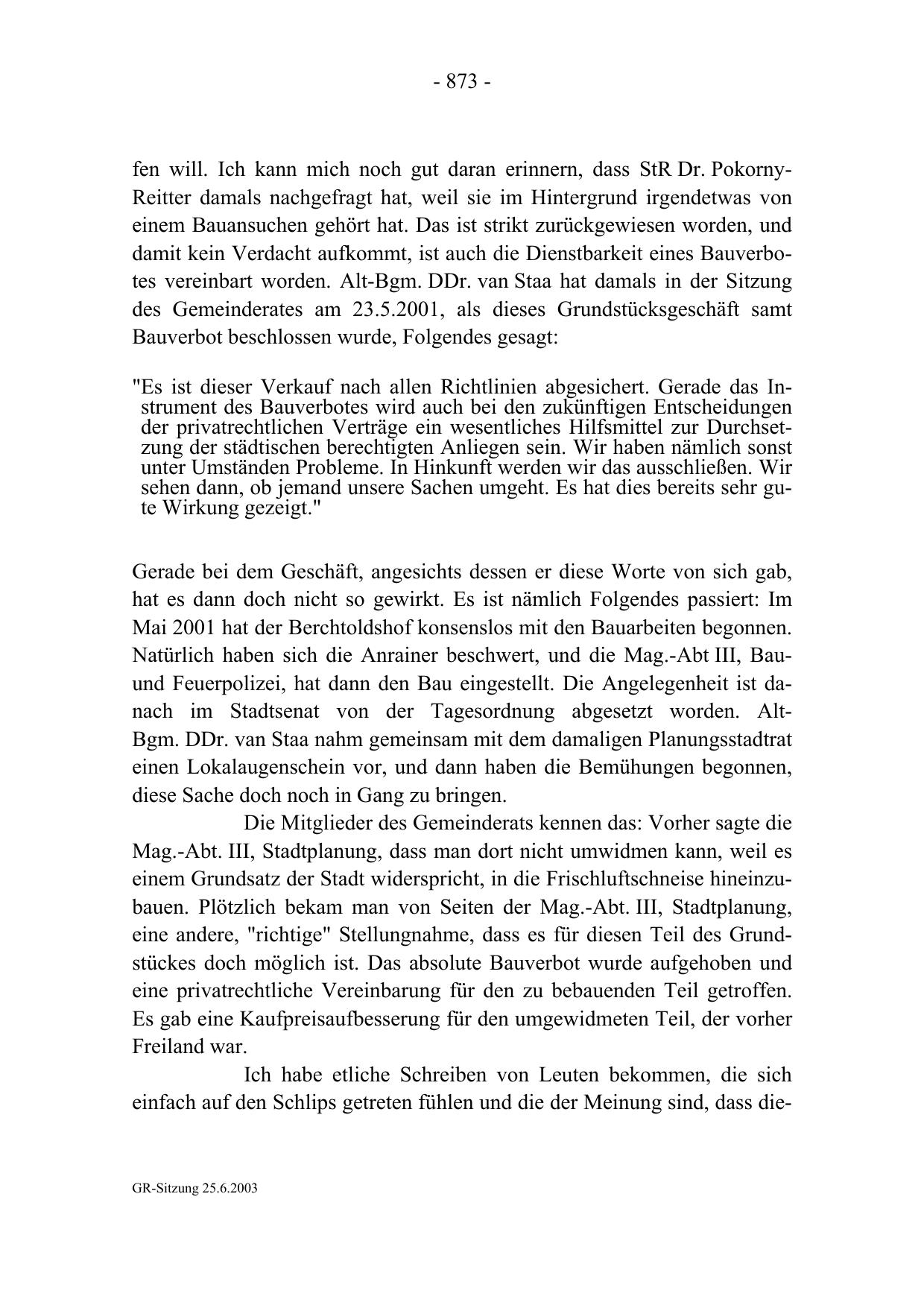 - 873 -

fen will. Ich kann mich noch gut daran erinnern, dass StR Dr. Pokorny-Reitter damals nachgefragt hat, weil sie im Hintergrund irgendetwas von einem Bauansuchen gehört hat. Das ist strikt zurückgewiesen worden, und damit kein Verdacht aufkommt, ist auch die Dienstbarkeit eines Bauverbotes vereinbart worden. Alt-Bgm. DDr. van Staa hat damals in der Sitzung des Gemeinderates am 23.5.2001, als dieses Grundstücksgeschäft samt Bauverbot beschlossen wurde, Folgendes gesagt:

"Es ist dieser Verkauf nach allen Richtlinien abgesichert. Gerade das Instrument des Bauverbotes wird auch bei den zukünftigen Entscheidungen der privatrechtlichen Verträge ein wesentliches Hilfsmittel zur Durchsetzung der städtischen berechtigten Anliegen sein. Wir haben nämlich sonst unter Umständen Probleme. In Hinkunft werden wir das ausschließen. Wir sehen dann, ob jemand unsere Sachen umgeht. Es hat dies bereits sehr gute Wirkung gezeigt."

Gerade bei dem Geschäft, angesichts dessen er diese Worte von sich gab, hat es dann doch nicht so gewirkt. Es ist nämlich Folgendes passiert: Im Mai 2001 hat der Berchtoldshof konsenslos mit den Bauarbeiten begonnen. Natürlich haben sich die Anrainer beschwert, und die Mag.-Abt III, Bau- und Feuerpolizei, hat dann den Bau eingestellt. Die Angelegenheit ist danach im Stadtsenat von der Tagesordnung abgesetzt worden. Alt-Bgm. DDr. van Staa nahm gemeinsam mit dem damaligen Planungsstadtrat einen Lokalaugenschein vor, und dann haben die Bemühungen begonnen, diese Sache doch noch in Gang zu bringen.

Die Mitglieder des Gemeinderats kennen das: Vorher sagte die Mag.-Abt. III, Stadtplanung, dass man dort nicht umwidmen kann, weil es einem Grundsatz der Stadt widerspricht, in die Frischluftschneise hineinzubauen. Plötzlich bekam man von Seiten der Mag.-Abt. III, Stadtplanung, eine andere, "richtige" Stellungnahme, dass es für diesen Teil des Grundstückes doch möglich ist. Das absolute Bauverbot wurde aufgehoben und eine privatrechtliche Vereinbarung für den zu bebauenden Teil getroffen. Es gab eine Kaufpreisaufbesserung für den umgewidmeten Teil, der vorher Freiland war.

Ich habe etliche Schreiben von Leuten bekommen, die sich einfach auf den Schlips getreten fühlen und die der Meinung sind, dass die-

GR-Sitzung 25.6.2003